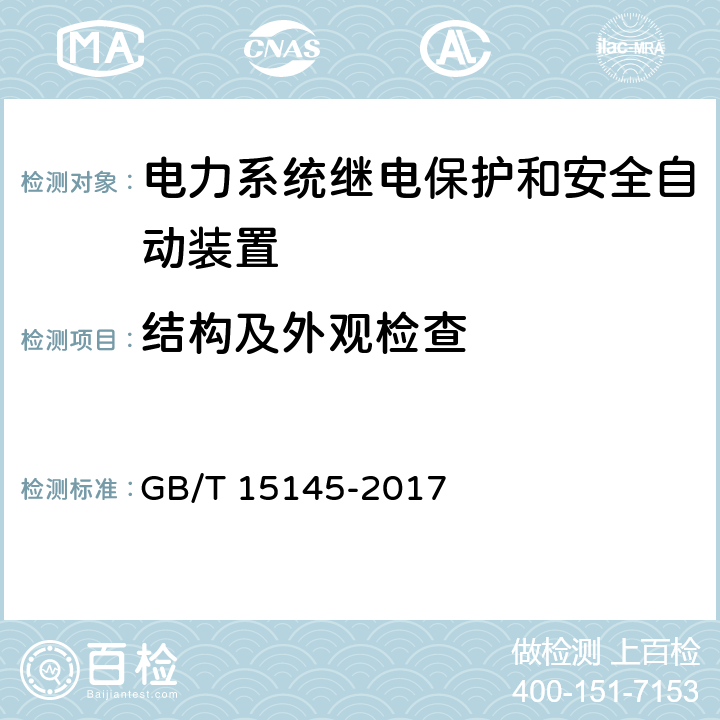 MA CNAS AC ilac-MRA

检测对象： 电力系统继电保护和安全自动装置

检测项目： 结构及外观检查

检测标准： GB/T 15145-2017

百检
Baijiantest.com

做检测 上百检
400-151-7153